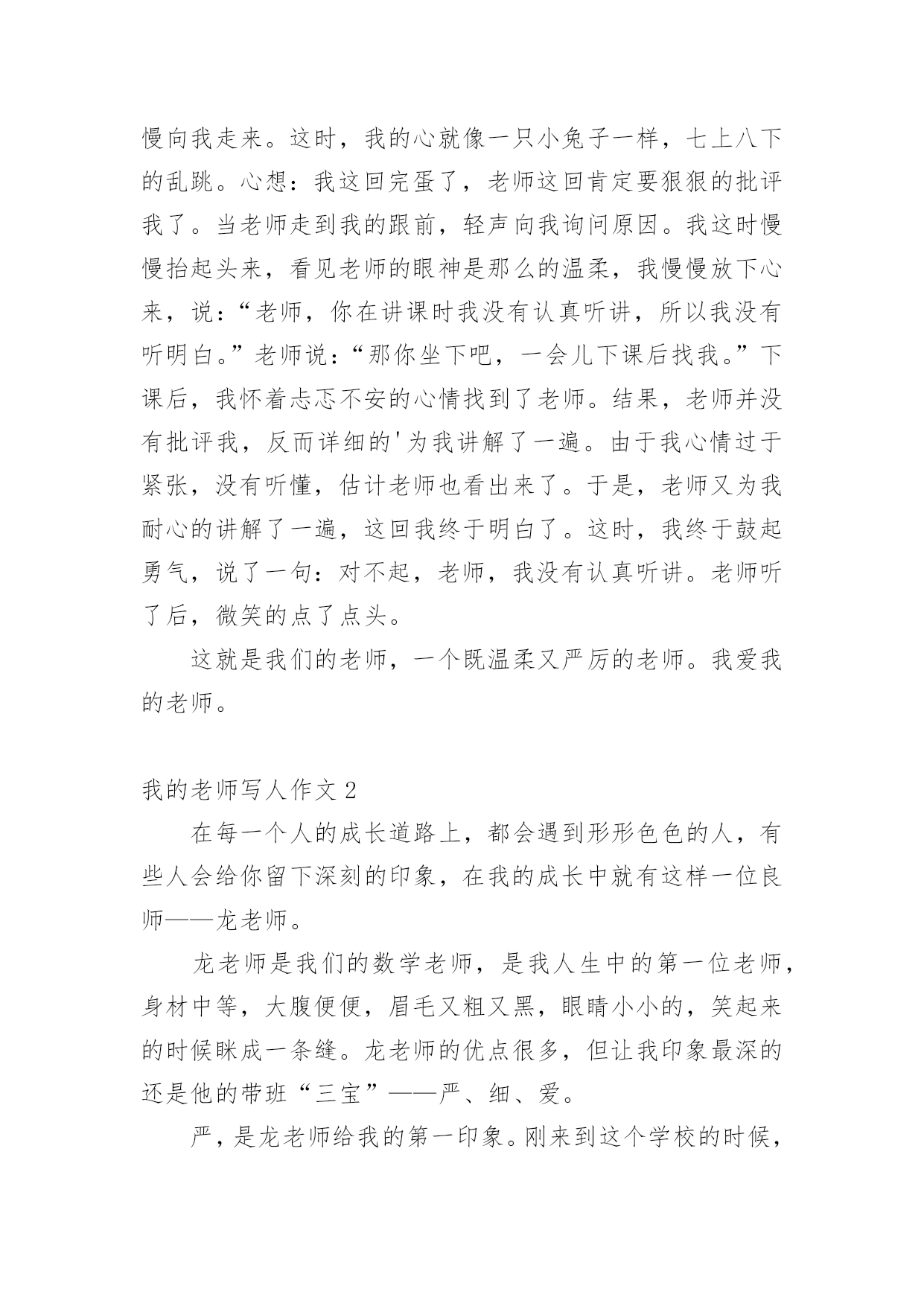 慢向我走来。这时，我的心就像一只小兔子一样，七上八下的乱跳。心想：我这回完蛋了，老师这回肯定要狠狠的批评我了。当老师走到我的跟前，轻声向我询问原因。我这时慢慢抬起头来，看见老师的眼神是那么的温柔，我慢慢放下心来，说：“老师，你在讲课时我没有认真听讲，所以我没有听明白。”老师说：“那你坐下吧，一会儿下课后找我。”下课后，我怀着忐忑不安的心情找到了老师。结果，老师并没有批评我，反而详细的'为我讲解了一遍。由于我心情过于紧张，没有听懂，估计老师也看出来了。于是，老师又为我耐心的讲解了一遍，这回我终于明白了。这时，我终于鼓起勇气，说了一句：对不起，老师，我没有认真听讲。老师听了后，微笑的点了点头。

这就是我们的老师，一个既温柔又严厉的老师。我爱我的老师。

我的老师写人作文 2

在每一个人的成长道路上，都会遇到形形色色的人，有些人会给你留下深刻的印象，在我的成长中就有这样一位良师——龙老师。

龙老师是我们的数学老师，是我人生中的第一位老师，身材中等，大腹便便，眉毛又粗又黑，眼睛小小的，笑起来的时候眯成一条缝。龙老师的优点很多，但让我印象最深的还是他的带班“三宝”——严、细、爱。

严，是龙老师给我的第一印象。刚来到这个学校的时候，